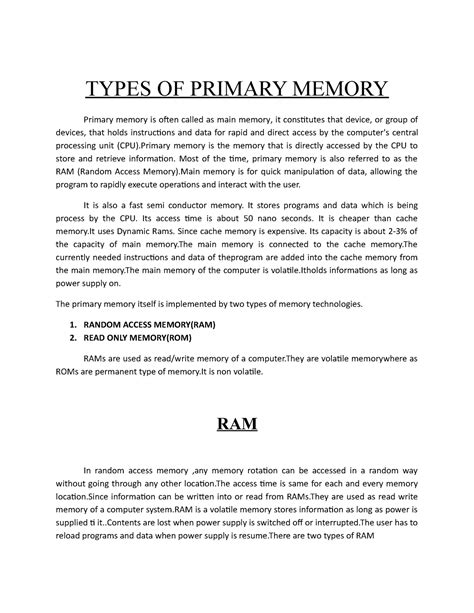 TYPES OF PRIMARY MEMORY

Primary memory is often called as main memory, it constitutes that device, or group of devices, that holds instructions and data for rapid and direct access by the computer's central processing unit (CPU).Primary memory is the memory that is directly accessed by the CPU to store and retrieve information. Most of the time, primary memory is also referred to as the RAM (Random Access Memory).Main memory is for quick manipulation of data, allowing the program to rapidly execute operations and interact with the user.

It is also a fast semi conductor memory. It stores programs and data which is being process by the CPU. Its access time is about 50 nano seconds. It is cheaper than cache memory.It uses Dynamic Rams. Since cache memory is expensive. Its capacity is about 2-3% of the capacity of main memory.The main memory is connected to the cache memory.The currently needed instructions and data of theprogram are added into the cache memory from the main memory.The main memory of the computer is volatile.Itholds informations as long as power supply on.

The primary memory itself is implemented by two types of memory technologies.

1. RANDOM ACCESS MEMORY(RAM)
2. READ ONLY MEMORY(ROM)

RAMs are used as read/write memory of a computer.They are volatile memorywhere as ROMs are permanent type of memory.It is non volatile.

RAM

In random access memory ,any memory rotation can be accessed in a random way without going through any other location.The access time is same for each and every memory location.Since information can be written into or read from RAMs.They are used as read write memory of a computer system.RAM is a volatile memory stores information as long as power is supplied ti it..Contents are lost when power supply is switched off or interrupted.The user has to reload programs and data when power supply is resume.There are two types of RAM